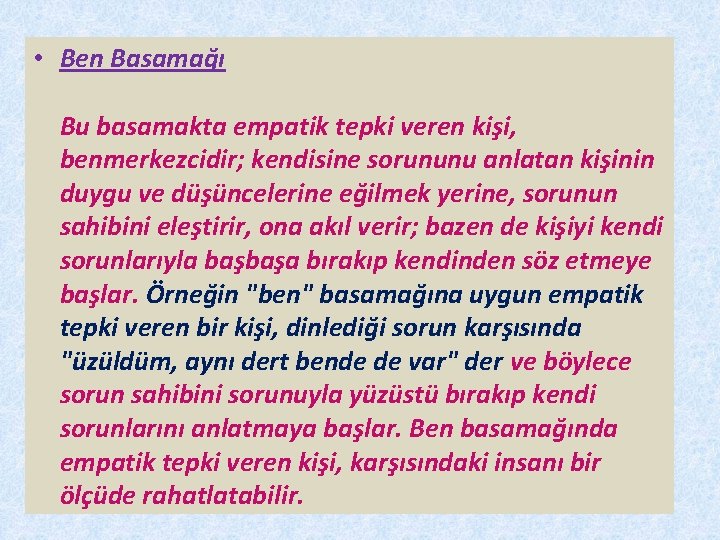 • Ben Basamağı

Bu basamakta empatik tepki veren kişi, benmerkezcidir; kendisine sorununu anlatan kişinin duygu ve düşüncelerine eğilmek yerine, sorunun sahibini eleştirir, ona akıl verir; bazen de kişiyi kendi sorunlarıyla başbaşa bırakıp kendinden söz etmeye başlar. Örneğin "ben" basamağına uygun empatik tepki veren bir kişi, dinlediği sorun karşısında "üzüldüm, aynı dert bende de var" der ve böylece sorun sahibini sorunuyla yüzüstü bırakıp kendi sorunlarını anlatmaya başlar. Ben basamağında empatik tepki veren kişi, karşısındaki insanı bir ölçüde rahatlatabilir.